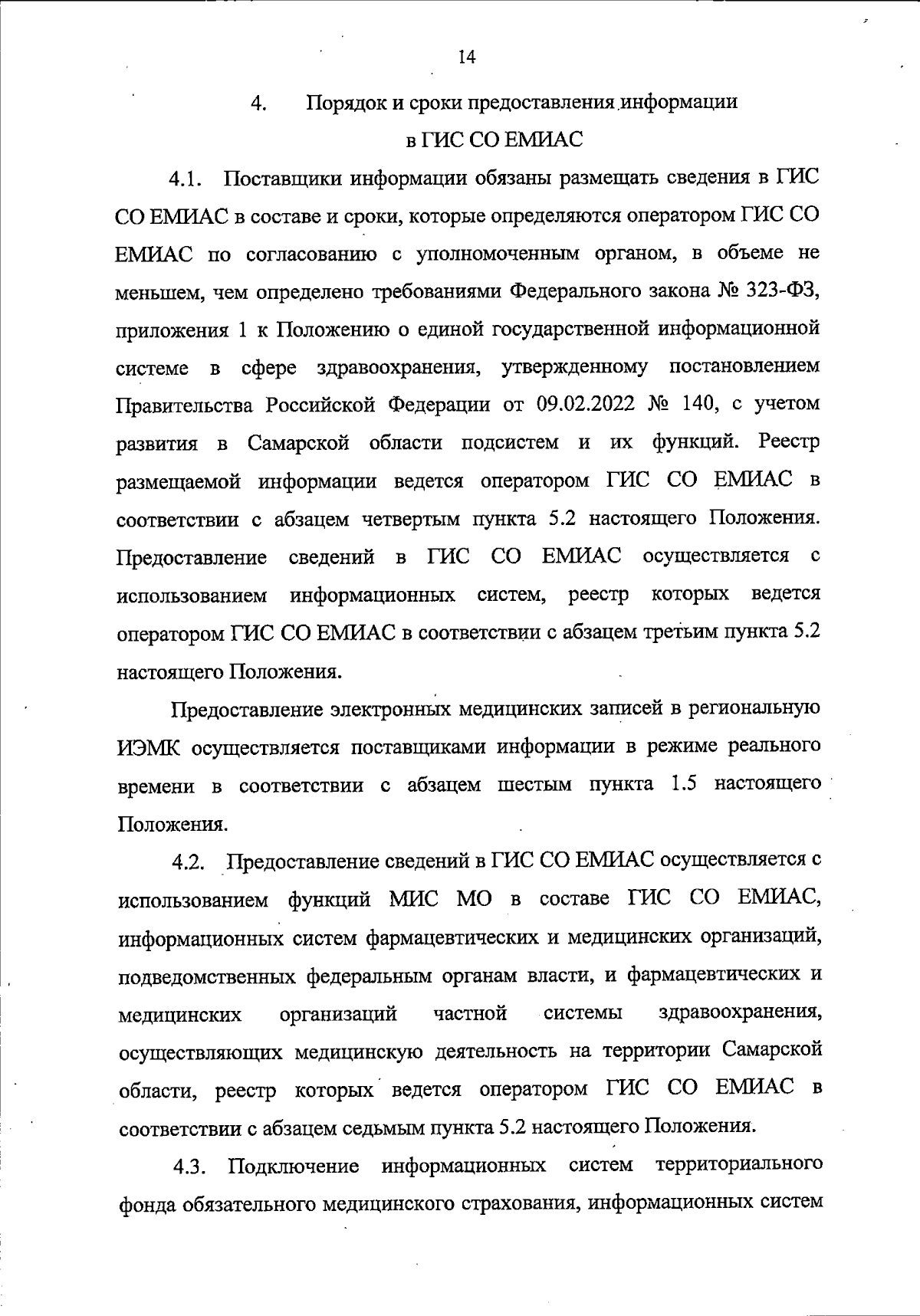 14

4. Порядок и сроки предоставления информации в ГИС СО ЕМИАС

4.1. Поставщики информации обязаны размещать сведения в ГИС СО ЕМИАС в составе и сроки, которые определяются оператором ГИС СО ЕМИАС по согласованию с уполномоченным органом, в объеме не меньшем, чем определено требованиями Федерального закона № 323-ФЗ, приложения 1 к Положению о единой государственной информационной системе в сфере здравоохранения, утвержденному постановлением Правительства Российской Федерации от 09.02.2022 № 140, с учетом развития в Самарской области подсистем и их функций. Реестр размещаемой информации ведется оператором ГИС СО ЕМИАС в соответствии с абзацем четвертым пункта 5.2 настоящего Положения. Предоставление сведений в ГИС СО ЕМИАС осуществляется с использованием информационных систем, реестр которых ведется оператором ГИС СО ЕМИАС в соответствии с абзацем третьим пункта 5.2 настоящего Положения.

Предоставление электронных медицинских записей в региональную ИЭМК осуществляется поставщиками информации в режиме реального времени в соответствии с абзацем шестым пункта 1.5 настоящего Положения.

4.2. Предоставление сведений в ГИС СО ЕМИАС осуществляется с использованием функций МИС МО в составе ГИС СО ЕМИАС, информационных систем фармацевтических и медицинских организаций, подведомственных федеральным органам власти, и фармацевтических и медицинских организаций частной системы здравоохранения, осуществляющих медицинскую деятельность на территории Самарской области, реестр которых ведется оператором ГИС СО ЕМИАС в соответствии с абзацем седьмым пункта 5.2 настоящего Положения.

4.3. Подключение информационных систем территориального фонда обязательного медицинского страхования, информационных систем